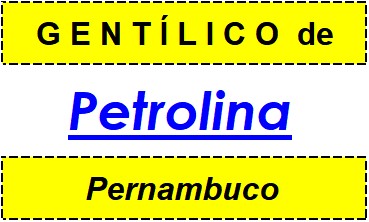 GENTÍLICO de

Petrolina

Pernambuco